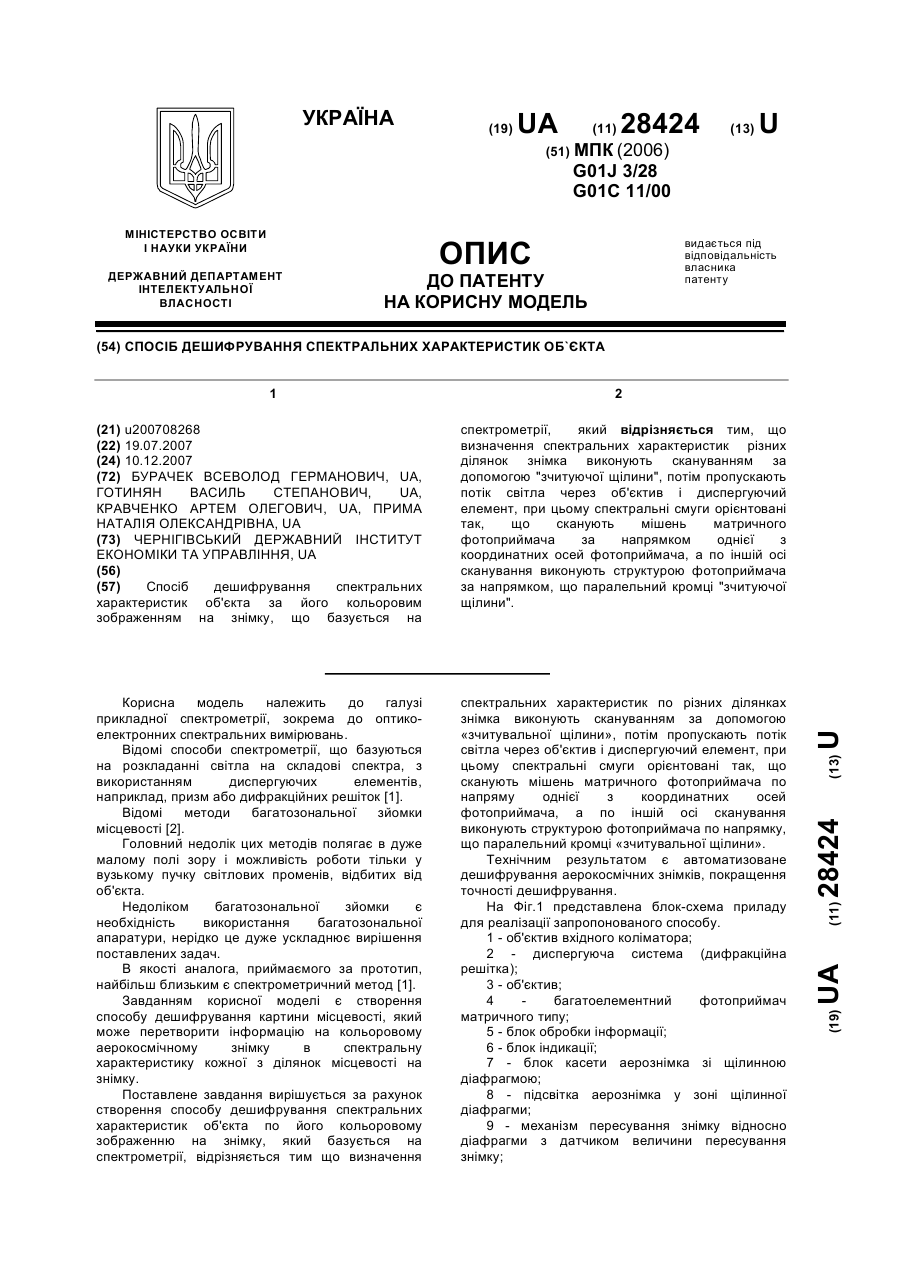 УКРАЇНА

(19) UA (11) 28424 (13) U

(51) МПК (2006)
G01J 3/28
G01C 11/00

МІНІСТЕРСТВО ОСВІТИ І НАУКИ УКРАЇНИ

ДЕРЖАВНИЙ ДЕПАРТАМЕНТ ІНТЕЛЕКТУАЛЬНОЇ ВЛАСНОСТІ

ОПИС
ДО ПАТЕНТУ
НА КОРИСНУ МОДЕЛЬ

видається під відповідальність власника патенту

(54) СПОСІБ ДЕШИФРУВАННЯ СПЕКТРАЛЬНИХ ХАРАКТЕРИСТИК ОБ`ЄКТА

1

(21) u200708268
(22) 19.07.2007
(24) 10.12.2007
(72) БУРАЧЕК ВСЕВОЛОД ГЕРМАНОВИЧ, UA, ГОТИНЯН ВАСИЛЬ СТЕПАНОВИЧ, UA, КРАВЧЕНКО АРТЕМ ОЛЕГОВИЧ, UA, ПРИМА НАТАЛІЯ ОЛЕКСАНДРІВНА, UA
(73) ЧЕРНІГІВСЬКИЙ ДЕРЖАВНИЙ ІНСТИТУТ ЕКОНОМІКИ ТА УПРАВЛІННЯ, UA
(56)
(57) Спосіб дешифрування спектральних характеристик об'єкта за його кольоровим зображенням на знімку, що базується на

2

спектрометрії, який відрізняється тим, що визначення спектральних характеристик різних ділянок знімка виконують скануванням за допомогою "зчитуючої щілини", потім пропускають потік світла через об'єктив і диспергуючий елемент, при цьому спектральні смуги орієнтовані так, що сканують мішень матричного фотоприймача за напрямком однієї з координатних осей фотоприймача, а по іншій осі сканування виконують структурою фотоприймача за напрямком, що паралельний кромці "зчитуючої щілини".

Корисна модель належить до галузі прикладної спектрометрії, зокрема до оптико-електронних спектральних вимірювань.

Відомі способи спектрометрії, що базуються на розкладанні світла на складові спектра, з використанням диспергуючих елементів, наприклад, призм або дифракційних решіток [1].

Відомі методи багатозональної зйомки місцевості [2].

Головний недолік цих методів полягає в дуже малому полі зору і можливість роботи тільки у вузькому пучку світлових променів, відбитих від об'єкта.

Недоліком багатозональної зйомки є необхідність використання багатозональної апаратури, нерідко це дуже ускладнює вирішення поставлених задач.

В якості аналога, приймаємого за прототип, найбільш близьким є спектрометричний метод [1].

Завданням корисної моделі є створення способу дешифрування картини місцевості, який може перетворити інформацію на кольоровому аерокосмічному знімку в спектральну характеристику кожної з ділянок місцевості на знімку.

Поставлене завдання вирішується за рахунок створення способу дешифрування спектральних характеристик об'єкта по його кольоровому зображенню на знімку, який базується на спектрометрії, відрізняється тим що визначення спектральних характеристик по різних ділянках знімка виконують скануванням за допомогою «зчитувальної щілини», потім пропускають потік світла через об'єктив і диспергуючий елемент, при цьому спектральні смуги орієнтовані так, що сканують мішень матричного фотоприймача по напряму однієї з координатних осей фотоприймача, а по іншій осі сканування виконують структурою фотоприймача по напрямку, що паралельний кромці «зчитувальної щілини».

Технічним результатом є автоматизоване дешифрування аерокосмічних знімків, покращення точності дешифрування.

На Фіг.1 представлена блок-схема приладу для реалізації запропонованого способу.

1 - об'єктив вхідного коліматора;
2 - диспергуюча система (дифракційна решітка);
3 - об'єктив;
4 - багатоелементний фотоприймач матричного типу;
5 - блок обробки інформації;
6 - блок індикації;
7 - блок касети аерознімка зі щілинною діафрагмою;
8 - підсвітка аерознімка у зоні щілинної діафрагми;
9 - механізм пересування знімку відносно діафрагми з датчиком величини пересування знімку;

(19) UA (11) 28424 (13) U